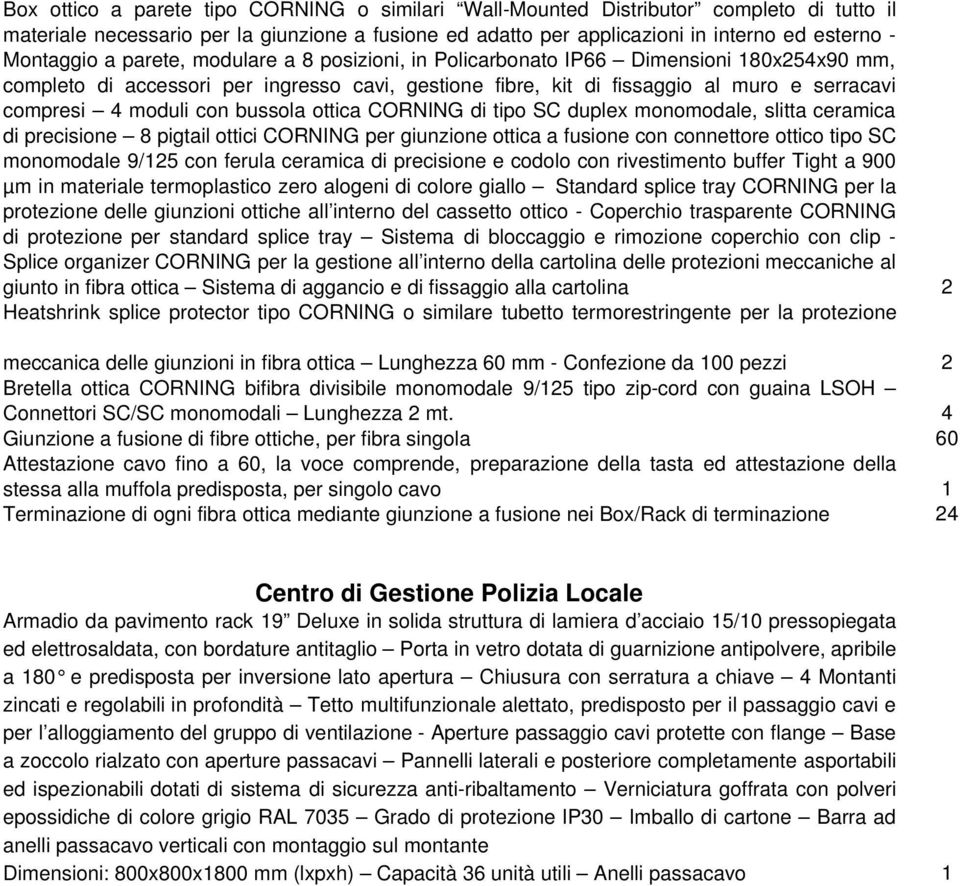 Box ottico a parete tipo CORNING o similari “Wall-Mounted Distributor” completo di tutto il materiale necessario per la giunzione a fusione ed adatto per applicazioni in interno ed esterno - Montaggio a parete, modulare a 8 posizioni, in Policarbonato IP66 – Dimensioni 180x254x90 mm, completo di accessori per ingresso cavi, gestione fibre, kit di fissaggio al muro e serracavi compresi – 4 moduli con bussola ottica CORNING di tipo SC duplex monomodale, slitta ceramica di precisione – 8 pigtail ottici CORNING per giunzione ottica a fusione con connettore ottico tipo SC monomodale 9/125 con ferula ceramica di precisione e codolo con rivestimento buffer Tight a 900 µm in materiale termoplastico zero alogeni di colore giallo – Standard splice tray CORNING per la protezione delle giunzioni ottiche all’interno del cassetto ottico - Coperchio trasparente CORNING di protezione per standard splice tray – Sistema di bloccaggio e rimozione coperchio con clip - Splice organizer CORNING per la gestione all’interno della cartolina delle protezioni meccaniche al giunto in fibra ottica – Sistema di aggancio e di fissaggio alla cartolina 2

Heatshrink splice protector tipo CORNING o similare tubetto termorestringente per la protezione meccanica delle giunzioni in fibra ottica – Lunghezza 60 mm - Confezione da 100 pezzi 2

Bretella ottica CORNING bifibra divisibile monomodale 9/125 tipo zip-cord con guaina LSOH – Connettori SC/SC monomodali – Lunghezza 2 mt. 4

Giunzione a fusione di fibre ottiche, per fibra singola 60

Attestazione cavo fino a 60, la voce comprende, preparazione della tasta ed attestazione della stessa alla muffola predisposta, per singolo cavo 1

Terminazione di ogni fibra ottica mediante giunzione a fusione nei Box/Rack di terminazione 24

Centro di Gestione Polizia Locale

Armadio da pavimento rack 19” Deluxe in solida struttura di lamiera d’acciaio 15/10 pressopiegata ed elettrosaldata, con bordature antitaglio – Porta in vetro dotata di guarnizione antipolvere, apribile a 180° e predisposta per inversione lato apertura – Chiusura con serratura a chiave – 4 Montanti zincati e regolabili in profondità – Tetto multifunzionale alettato, predisposto per il passaggio cavi e per l’alloggiamento del gruppo di ventilazione - Aperture passaggio cavi protette con flange – Base a zoccolo rialzato con aperture passacavi – Pannelli laterali e posteriore completamente asportabili ed ispezionabili dotati di sistema di sicurezza anti-ribaltamento – Verniciatura goffrata con polveri epossidiche di colore grigio RAL 7035 – Grado di protezione IP30 – Imballo di cartone – Barra ad anelli passacavo verticali con montaggio sul montante

Dimensioni: 800x800x1800 mm (lxpxh) – Capacità 36 unità utili – Anelli passacavo 1